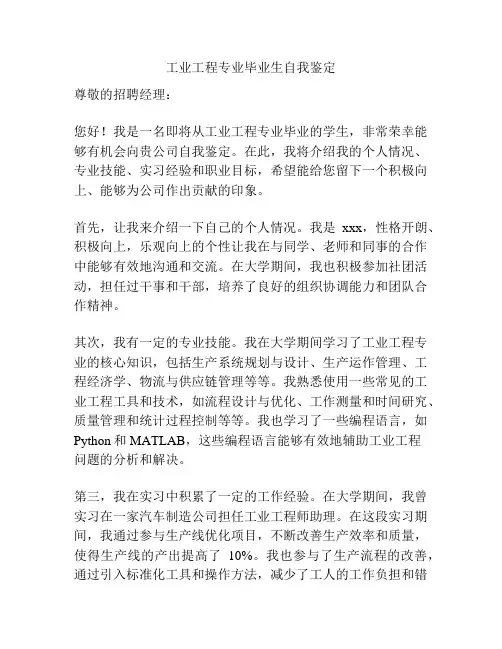 工业工程专业毕业生自我鉴定

尊敬的招聘经理：

您好！我是一名即将从工业工程专业毕业的学生，非常荣幸能够有机会向贵公司自我鉴定。在此，我将介绍我的个人情况、专业技能、实习经验和职业目标，希望能给您留下一个积极向上、能够为公司作出贡献的印象。

首先，让我来介绍一下自己的个人情况。我是 xxx，性格开朗、积极向上，乐观向上的个性让我在与同学、老师和同事的合作中能够有效地沟通和交流。在大学期间，我也积极参加社团活动，担任过干事和干部，培养了良好的组织协调能力和团队合作精神。

其次，我有一定的专业技能。我在大学期间学习了工业工程专业的核心知识，包括生产系统规划与设计、生产运作管理、工程经济学、物流与供应链管理等等。我熟悉使用一些常见的工业工程工具和技术，如流程设计与优化、工作测量和时间研究、质量管理和统计过程控制等等。我也学习了一些编程语言，如 Python 和 MATLAB，这些编程语言能够有效地辅助工业工程问题的分析和解决。

第三，我在实习中积累了一定的工作经验。在大学期间，我曾实习在一家汽车制造公司担任工业工程师助理。在这段实习期间，我通过参与生产线优化项目，不断改善生产效率和质量，使得生产线的产出提高了 10%。我也参与了生产流程的改善，通过引入标准化工具和操作方法，减少了工人的工作负担和错